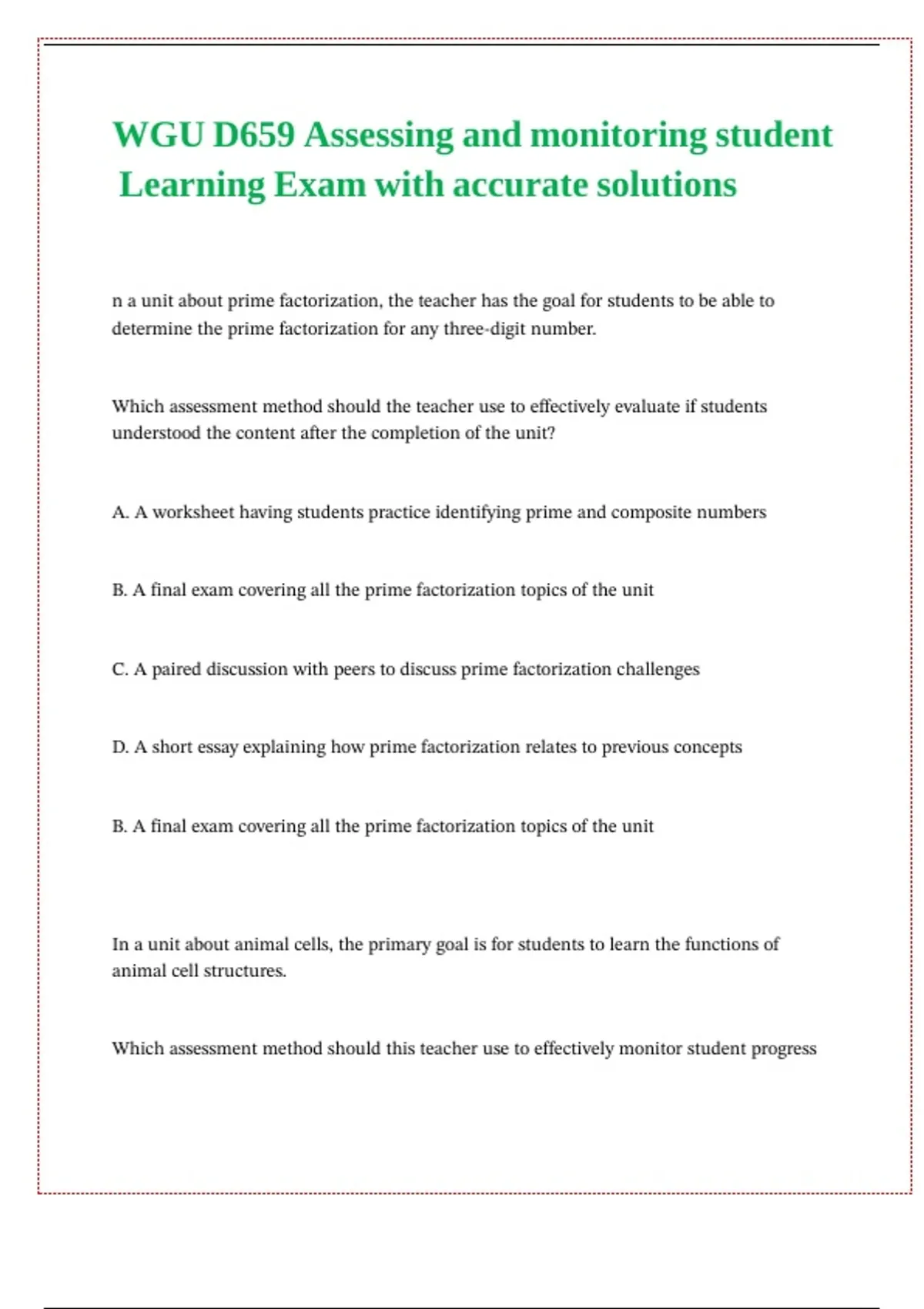 WGU D659 Assessing and monitoring student Learning Exam with accurate solutions

n a unit about prime factorization, the teacher has the goal for students to be able to determine the prime factorization for any three-digit number.

Which assessment method should the teacher use to effectively evaluate if students understood the content after the completion of the unit?

A. A worksheet having students practice identifying prime and composite numbers

B. A final exam covering all the prime factorization topics of the unit

C. A paired discussion with peers to discuss prime factorization challenges

D. A short essay explaining how prime factorization relates to previous concepts

B. A final exam covering all the prime factorization topics of the unit

In a unit about animal cells, the primary goal is for students to learn the functions of animal cell structures.

Which assessment method should this teacher use to effectively monitor student progress